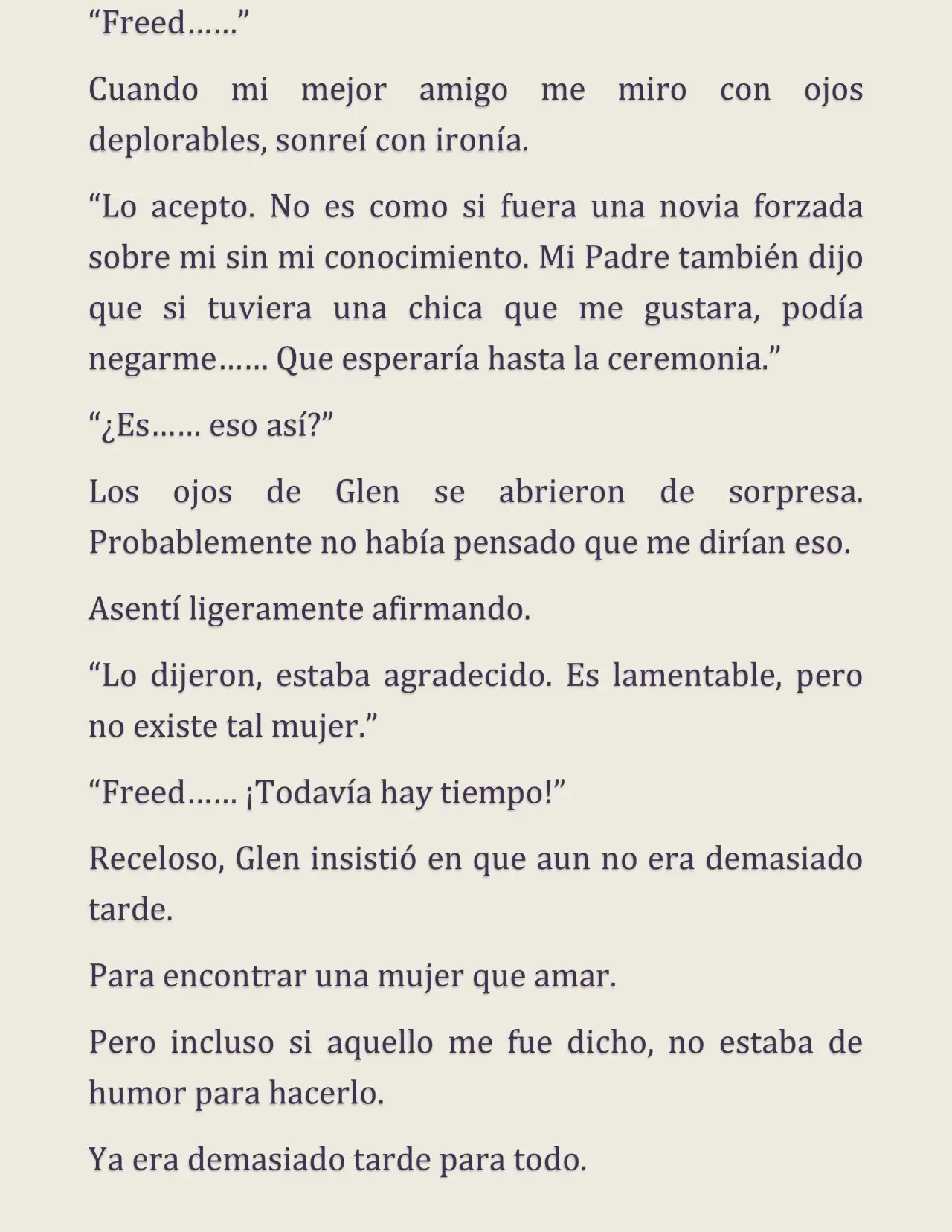 “Freed……”

Cuando mi mejor amigo me miro con ojos deplorables, sonreí con ironía.

“Lo acepto. No es como si fuera una novia forzada sobre mi sin mi conocimiento. Mi Padre también dijo que si tuviera una chica que me gustara, podía negarme…… Que esperaría hasta la ceremonia.”

“¿Es…… eso así?”

Los ojos de Glen se abrieron de sorpresa. Probablemente no había pensado que me dirían eso.

Asentí ligeramente afirmando.

“Lo dijeron, estaba agradecido. Es lamentable, pero no existe tal mujer.”

“Freed…… ¡Todavía hay tiempo!”

Receloso, Glen insistió en que aun no era demasiado tarde.

Para encontrar una mujer que amar.

Pero incluso si aquello me fue dicho, no estaba de humor para hacerlo.

Ya era demasiado tarde para todo.